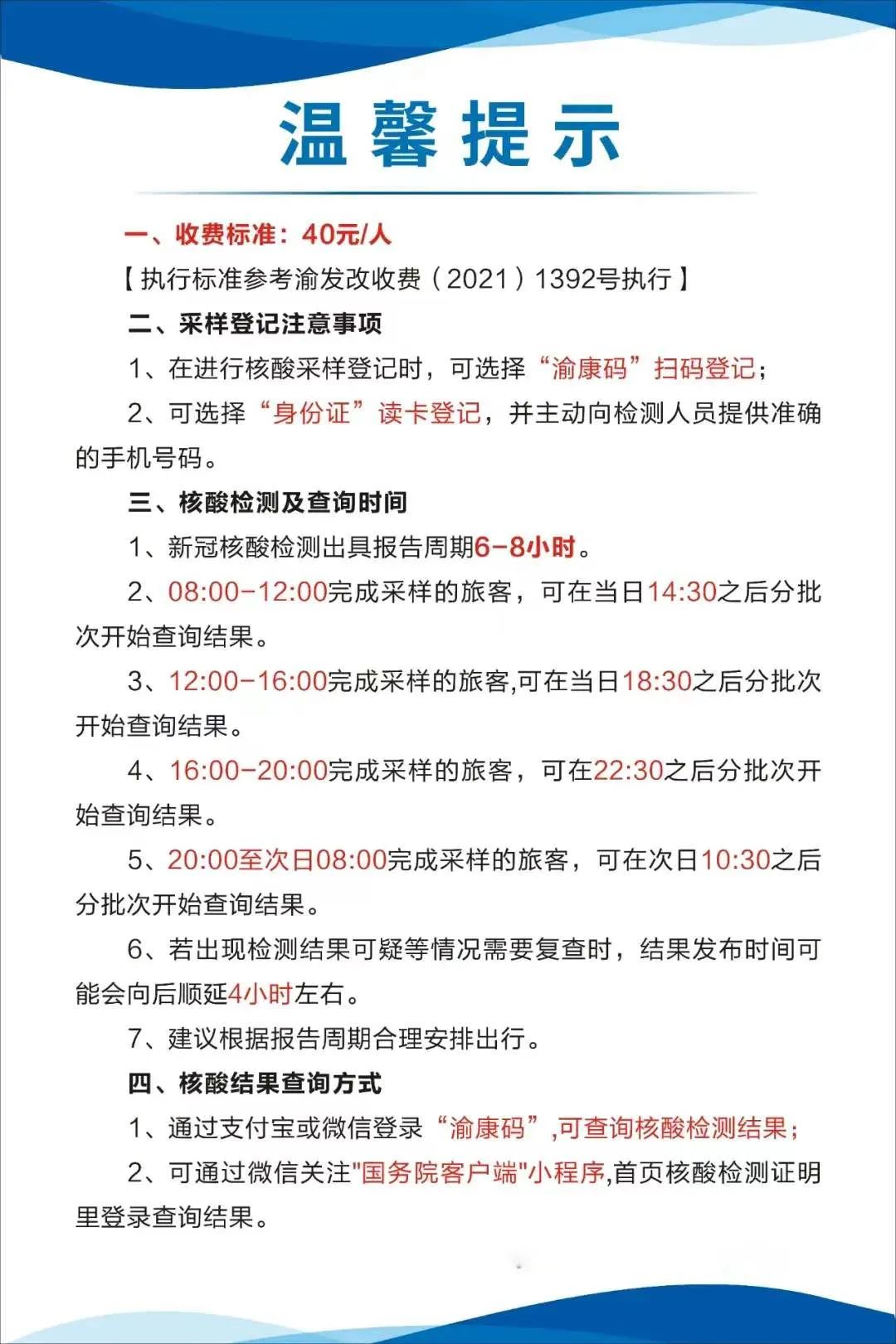 温馨提示

一、收费标准：40元/人

【执行标准参考渝发改收费（2021）1392号执行】

二、采样登记注意事项

1、在进行核酸采样登记时，可选择“渝康码”扫码登记；

2、可选择“身份证”读卡登记，并主动向检测人员提供准确的手机号码。

三、核酸检测及查询时间

1、新冠核酸检测出具报告周期6-8小时。

2、08:00-12:00完成采样的旅客，可在当日14:30之后分批次开始查询结果。

3、12:00-16:00完成采样的旅客,可在当日18:30之后分批次开始查询结果。

4、16:00-20:00完成采样的旅客，可在22:30之后分批次开始查询结果。

5、20:00至次日08:00完成采样的旅客，可在次日10:30之后分批次开始查询结果。

6、若出现检测结果可疑等情况需要复查时，结果发布时间可能会向后顺延4小时左右。

7、建议根据报告周期合理安排出行。

四、核酸结果查询方式

1、通过支付宝或微信登录“渝康码”,可查询核酸检测结果；

2、可通过微信关注"国务院客户端"小程序,首页核酸检测证明里登录查询结果。